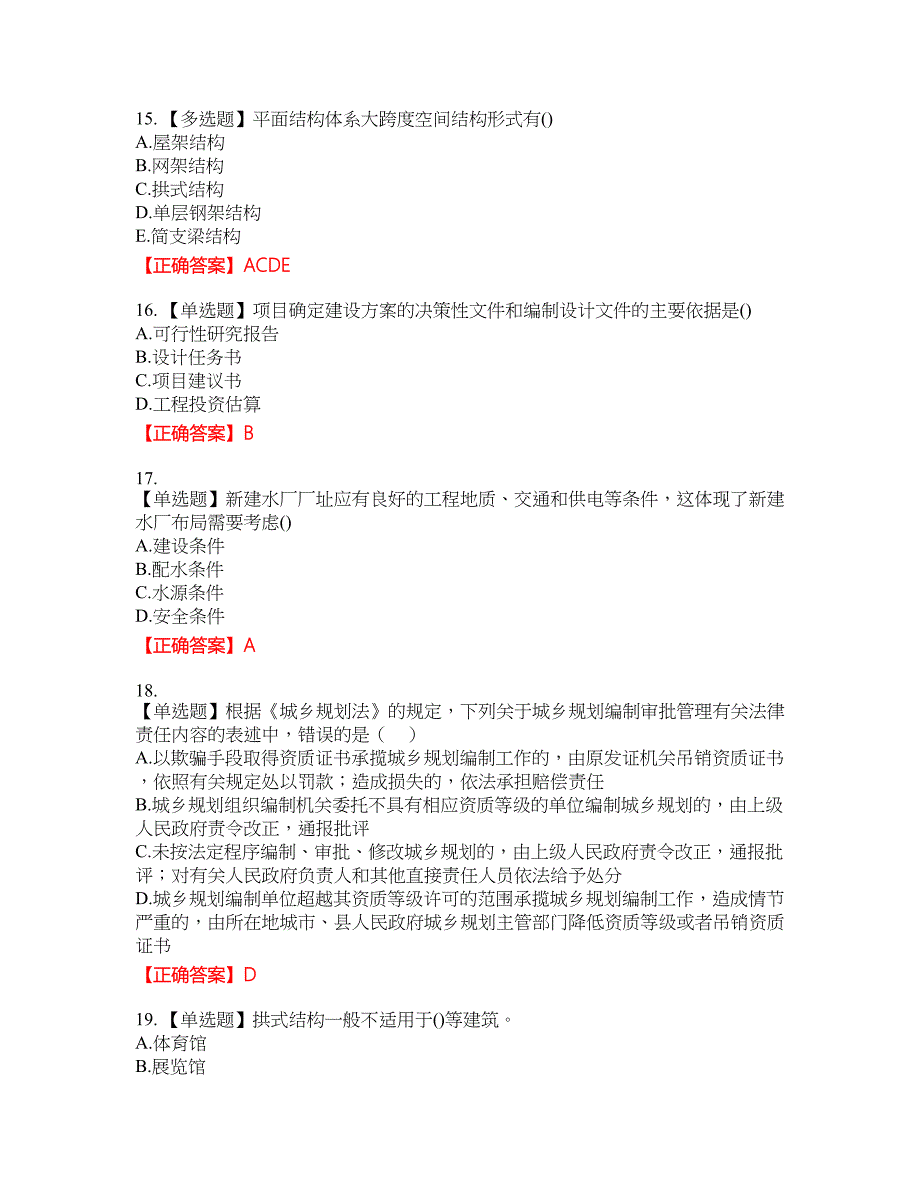 15. 【多选题】平面结构体系大跨度空间结构形式有()
A.屋架结构
B.网架结构
C.拱式结构
D.单层钢架结构
E.简支梁结构
【正确答案】ACDE

16. 【单选题】项目确定建设方案的决策性文件和编制设计文件的主要依据是()
A.可行性研究报告
B.设计任务书
C.项目建议书
D.工程投资估算
【正确答案】B

17.
【单选题】新建水厂厂址应有良好的工程地质、交通和供电等条件，这体现了新建水厂布局需要考虑()
A.建设条件
B.配水条件
C.水源条件
D.安全条件
【正确答案】A

18.
【单选题】根据《城乡规划法》的规定，下列关于城乡规划编制审批管理有关法律责任内容的表述中，错误的是（　）
A.以欺骗手段取得资质证书承揽城乡规划编制工作的，由原发证机关吊销资质证书，依照有关规定处以罚款；造成损失的，依法承担赔偿责任
B.城乡规划组织编制机关委托不具有相应资质等级的单位编制城乡规划的，由上级人民政府责令改正，通报批评
C.未按法定程序编制、审批、修改城乡规划的，由上级人民政府责令改正，通报批评；对有关人民政府负责人和其他直接责任人员依法给予处分
D.城乡规划编制单位超越其资质等级许可的范围承揽城乡规划编制工作，造成情节严重的，由所在地城市、县人民政府城乡规划主管部门降低资质等级或者吊销资质证书
【正确答案】D

19. 【单选题】拱式结构一般不适用于()等建筑。
A.体育馆
B.展览馆